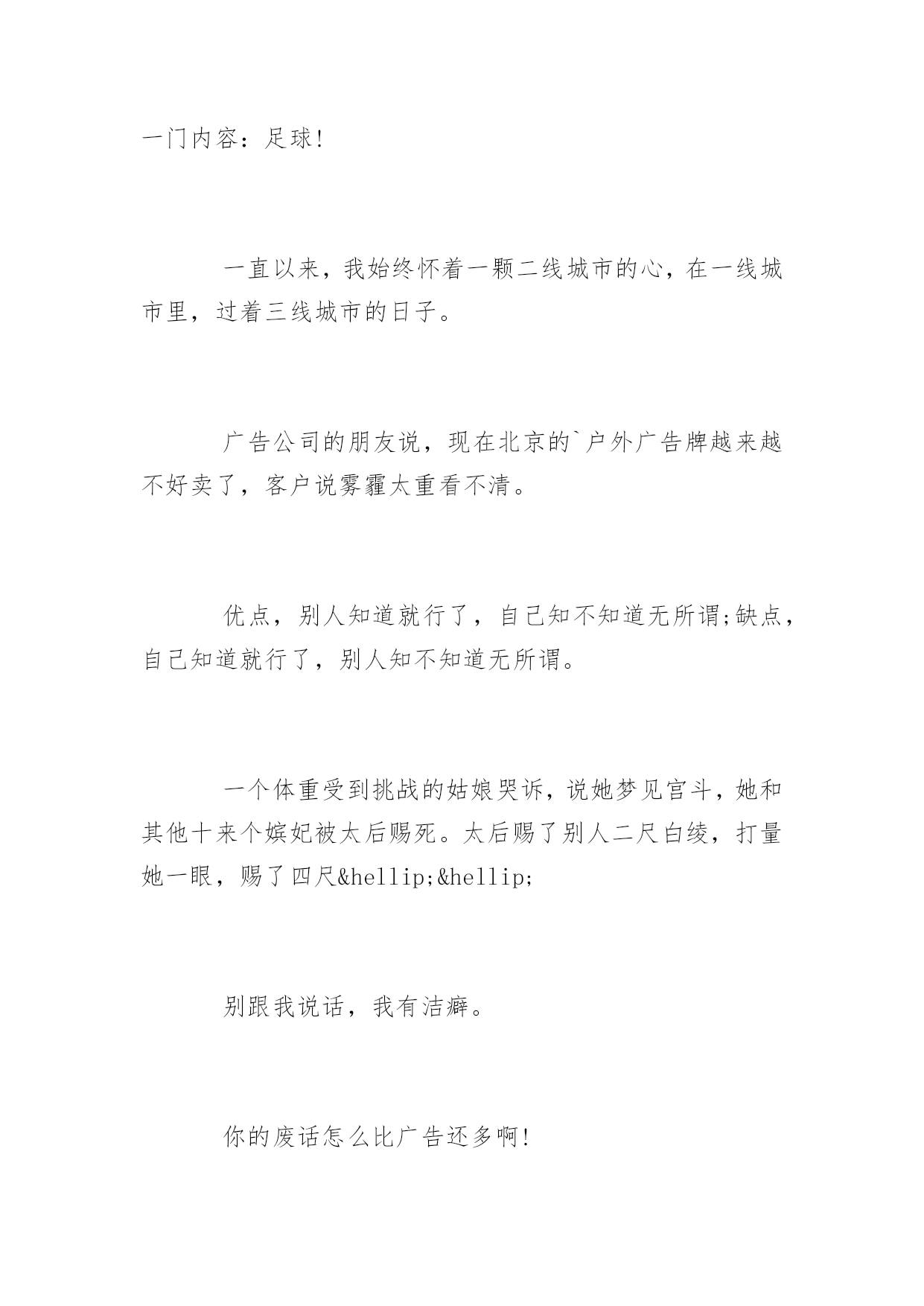 一门内容：足球!

一直以来，我始终怀着一颗二线城市的心，在一线城市里，过着三线城市的日子。

广告公司的朋友说，现在北京的`户外广告牌越来越不好卖了，客户说雾霾太重看不清。

优点，别人知道就行了，自己知不知道无所谓;缺点，自己知道就行了，别人知不知道无所谓。

一个体重受到挑战的姑娘哭诉，说她梦见宫斗，她和其他十来个嫔妃被太后赐死。太后赐了别人二尺白绫，打量她一眼，赐了四尺&hellip;&hellip;

别跟我说话，我有洁癖。

你的废话怎么比广告还多啊!